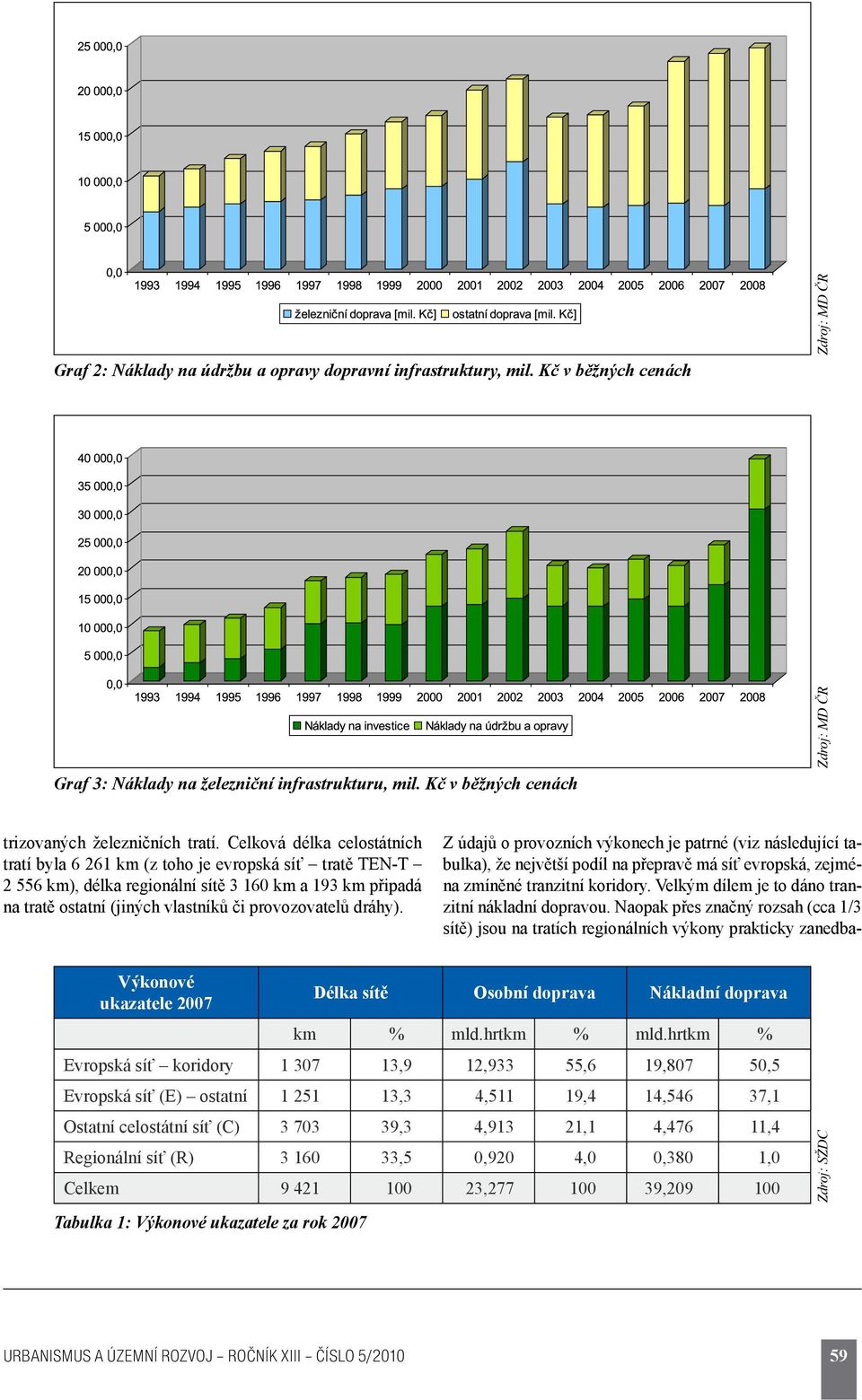 25 000,0
20 000,0
15 000,0
10 000,0
5 000,0
0,0
1993 1994 1995 1996 1997 1998 1999 2000 2001 2002 2003 2004 2005 2006 2007 2008

železniční doprava [mil. Kč] ostatní doprava [mil. Kč]

Zdroj: MD ČR

Graf 2: Náklady na údržbu a opravy dopravní infrastruktury, mil. Kč v běžných cenách

40 000,0
35 000,0
30 000,0
25 000,0
20 000,0
15 000,0
10 000,0
5 000,0
0,0
1993 1994 1995 1996 1997 1998 1999 2000 2001 2002 2003 2004 2005 2006 2007 2008

Náklady na investice Náklady na údržbu a opravy

Zdroj: MD ČR

Graf 3: Náklady na železniční infrastrukturu, mil. Kč v běžných cenách

trizovaných železničních tratí. Celková délka celostátních tratí byla 6 261 km (z toho je evropská síť – tratě TEN-T – 2 556 km), délka regionální sítě 3 160 km a 193 km připadá na tratě ostatní (jiných vlastníků či provozovatelů dráhy).

Z údajů o provozních výkonech je patrné (viz následující tabulka), že největší podíl na přepravě má síť evropská, zejména zmíněné tranzitní koridory. Velkým dílem je to dáno tranzitní nákladní dopravou. Naopak přes značný rozsah (cca 1/3 sítě) jsou na tratích regionálních výkony prakticky zanedba-

| Výkonové ukazatele 2007 | Délka sítě | | Osobní doprava | | Nákladní doprava | |
|---|---|---|---|---|---|---|
| | km | % | mld.hrtkm | % | mld.hrtkm | % |
| Evropská síť – koridory | 1 307 | 13,9 | 12,933 | 55,6 | 19,807 | 50,5 |
| Evropská síť (E) – ostatní | 1 251 | 13,3 | 4,511 | 19,4 | 14,546 | 37,1 |
| Ostatní celostátní síť (C) | 3 703 | 39,3 | 4,913 | 21,1 | 4,476 | 11,4 |
| Regionální síť (R) | 3 160 | 33,5 | 0,920 | 4,0 | 0,380 | 1,0 |
| Celkem | 9 421 | 100 | 23,277 | 100 | 39,209 | 100 |

Zdroj: SŽDC

Tabulka 1: Výkonové ukazatele za rok 2007

URBANISMUS A ÚZEMNÍ ROZVOJ – ROČNÍK XIII – ČÍSLO 5/2010

59